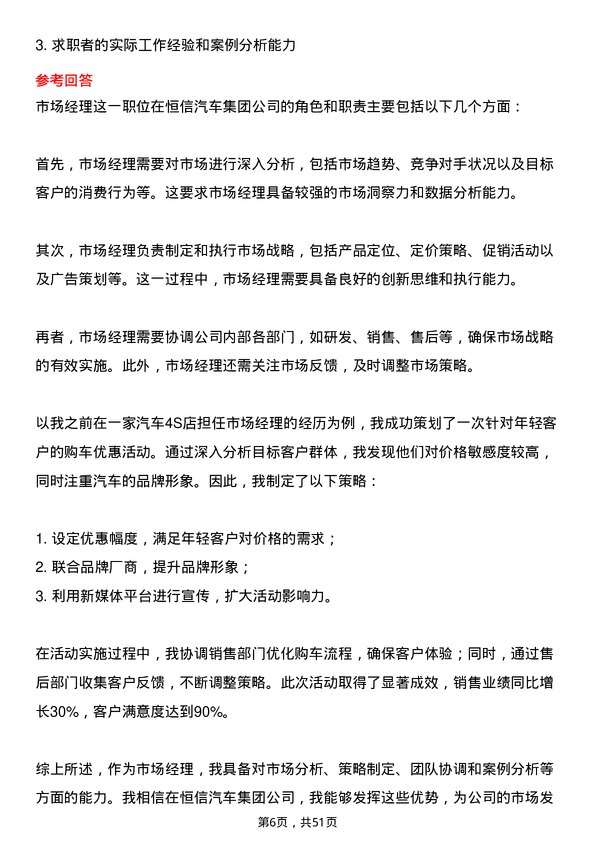 3. 求职者的实际工作经验和案例分析能力

参考回答

市场经理这一职位在恒信汽车集团公司的角色和职责主要包括以下几个方面：

首先，市场经理需要对市场进行深入分析，包括市场趋势、竞争对手状况以及目标客户的消费行为等。这要求市场经理具备较强的市场洞察力和数据分析能力。

其次，市场经理负责制定和执行市场战略，包括产品定位、定价策略、促销活动以及广告策划等。这一过程中，市场经理需要具备良好的创新思维和执行能力。

再者，市场经理需要协调公司内部各部门，如研发、销售、售后等，确保市场战略的有效实施。此外，市场经理还需关注市场反馈，及时调整市场策略。

以我之前在一家汽车4S店担任市场经理的经历为例，我成功策划了一次针对年轻客户的购车优惠活动。通过深入分析目标客户群体，我发现他们对价格敏感度较高，同时注重汽车的品牌形象。因此，我制定了以下策略：

1. 设定优惠幅度，满足年轻客户对价格的需求；
2. 联合品牌厂商，提升品牌形象；
3. 利用新媒体平台进行宣传，扩大活动影响力。

在活动实施过程中，我协调销售部门优化购车流程，确保客户体验；同时，通过售后部门收集客户反馈，不断调整策略。此次活动取得了显著成效，销售业绩同比增长30%，客户满意度达到90%。

综上所述，作为市场经理，我具备对市场分析、策略制定、团队协调和案例分析等方面的能力。我相信在恒信汽车集团公司，我能够发挥这些优势，为公司的市场发

第6页，共51页